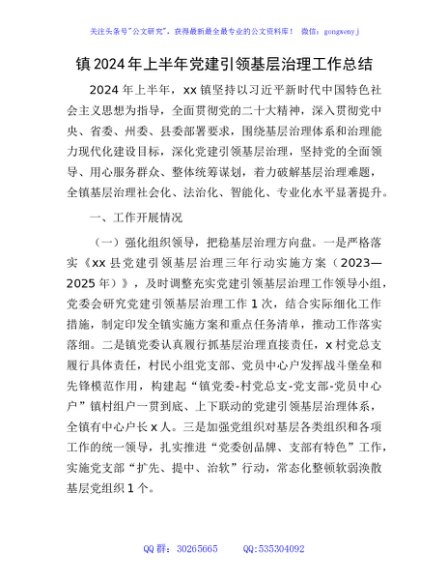 关注头条号"公文研究"，获得最新最全最专业的公文资料库！ 微信：gongwenyj

镇2024年上半年党建引领基层治理工作总结

2024年上半年，xx镇坚持以习近平新时代中国特色社会主义思想为指导，全面贯彻党的二十大精神，深入贯彻党中央、省委、州委、县委部署要求，围绕基层治理体系和治理能力现代化建设目标，深化党建引领基层治理，坚持党的全面领导、用心服务群众、整体统筹谋划，着力破解基层治理难题，全镇基层治理社会化、法治化、智能化、专业化水平显著提升。

一、工作开展情况

（一）强化组织领导，把稳基层治理方向盘。一是严格落实《xx县党建引领基层治理三年行动实施方案（2023—2025年）》，及时调整充实党建引领基层治理工作领导小组，党委会研究党建引领基层治理工作1次，结合实际细化工作措施，制定印发全镇实施方案和重点任务清单，推动工作落实落细。二是镇党委认真履行抓基层治理直接责任，x村党总支履行具体责任，村民小组党支部、党员中心户发挥战斗堡垒和先锋模范作用，构建起"镇党委-村党总支-党支部-党员中心户"镇村组户一贯到底、上下联动的党建引领基层治理体系，全镇有中心户长x人。三是加强党组织对基层各类组织和各项工作的统一领导，扎实推进"党委创品牌、支部有特色"工作，实施党支部"扩先、提中、治软"行动，常态化整顿软弱涣散基层党组织1个。

QQ群：30265665　　QQ:535304092